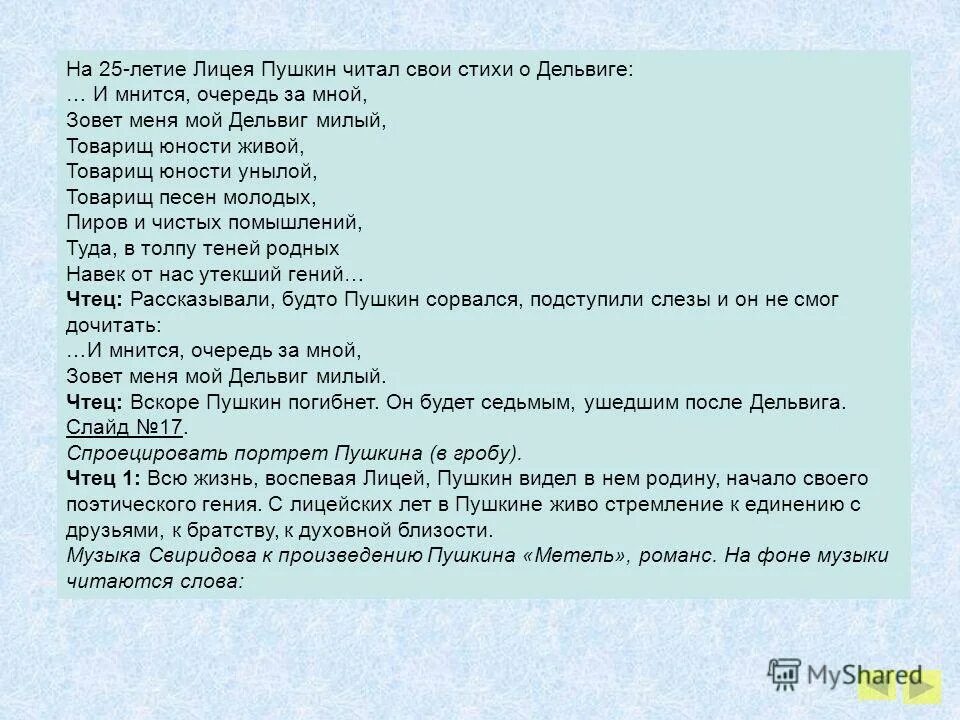 На 25-летие Лицея Пушкин читал свои стихи о Дельвиге:
… И мнится, очередь за мной,
Зовет меня мой Дельвиг милый,
Товарищ юности живой,
Товарищ юности унылой,
Товарищ песен молодых,
Пиров и чистых помышлений,
Туда, в толпу теней родных
Навек от нас утекший гений…
Чтец: Рассказывали, будто Пушкин сорвался, подступили слезы и он не смог дочитать:
…И мнится, очередь за мной,
Зовет меня мой Дельвиг милый.
Чтец: Вскоре Пушкин погибнет. Он будет седьмым, ушедшим после Дельвига.
Слайд №17.
Спроецировать портрет Пушкина (в гробу).
Чтец 1: Всю жизнь, воспевая Лицей, Пушкин видел в нем родину, начало своего поэтического гения. С лицейских лет в Пушкине живо стремление к единению с друзьями, к братству, к духовной близости.
Музыка Свиридова к произведению Пушкина «Метель», романс. На фоне музыки читаются слова:

MyShared